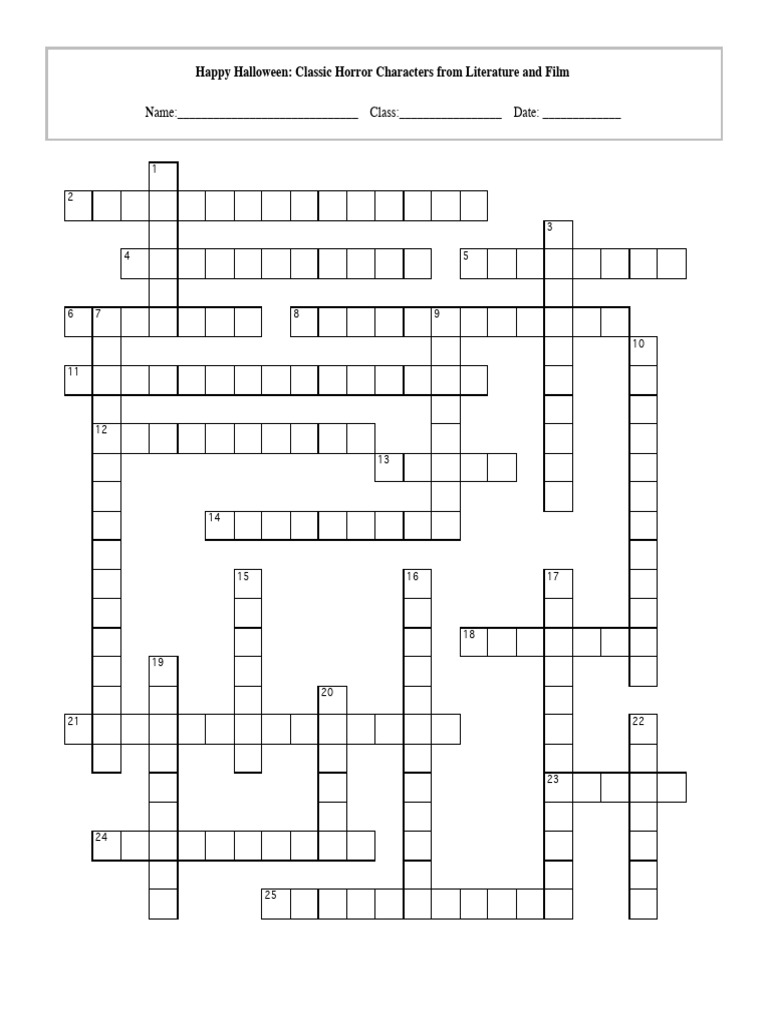 Happy Halloween: Classic Horror Characters from Literature and Film

Name:____ Class:____ Date: ____

1
2
3
4
5
6
7
8
9
10
11
12
13
14
15
16
17
18
19
20
21
22
23
24
25